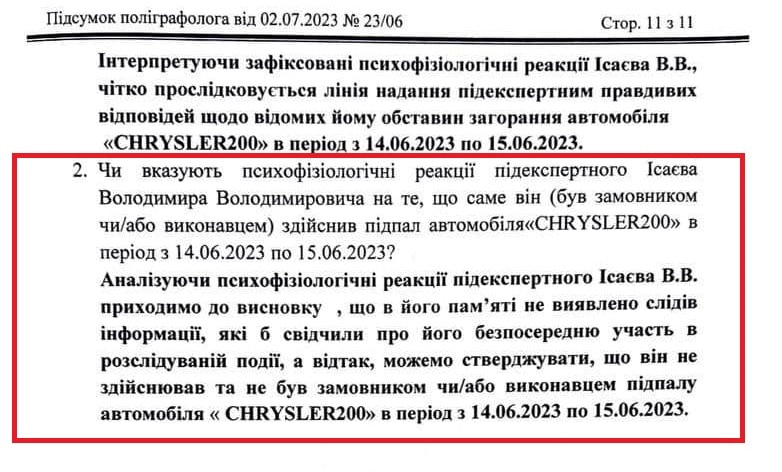 Підсумок поліграфолога від 02.07.2023 № 23/06 Стор. 11 з 11

Інтерпретуючи зафіксовані психофізіологічні реакції Ісаєва В.В., чітко прослідковується лінія надання підекспертним правдивих відповідей щодо відомих йому обставин загорання автомобіля «CHRYSLER200» в період з 14.06.2023 по 15.06.2023.

2. Чи вказують психофізіологічні реакції підекспертного Ісаєва Володимира Володимировича на те, що саме він (був замовником чи/або виконавцем) здійснив підпал автомобіля«CHRYSLER200» в період з 14.06.2023 по 15.06.2023?

Аналізуючи психофізіологічні реакції підекспертного Ісаєва В.В. приходимо до висновку , що в його пам'яті не виявлено слідів інформації, які б свідчили про його безпосередню участь в розслідуваній події, а відтак, можемо стверджувати, що він не здійснював та не був замовником чи/або виконавцем підпалу автомобіля « CHRYSLER200» в період з 14.06.2023 по 15.06.2023.